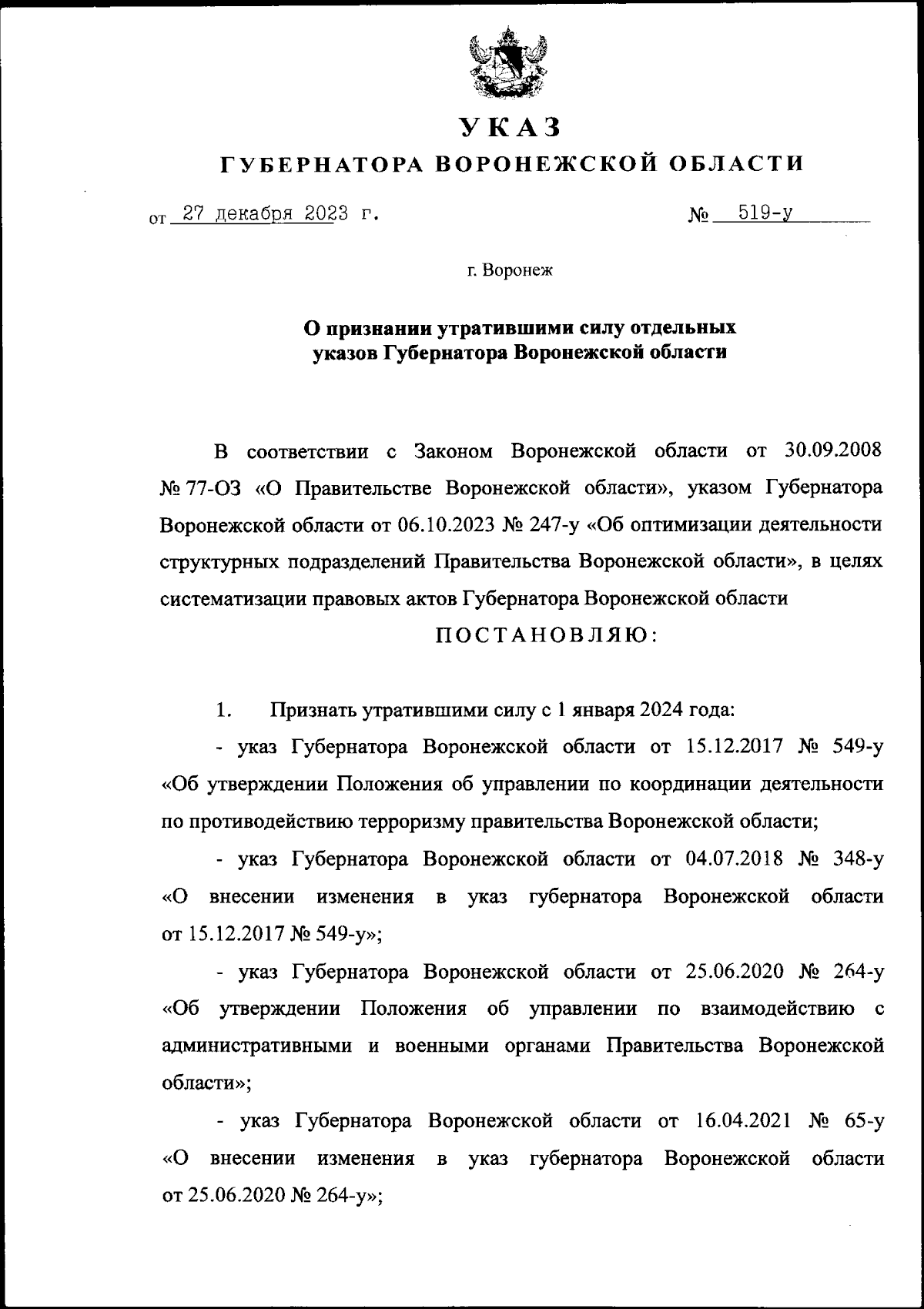 УКАЗ
ГУБЕРНАТОРА ВОРОНЕЖСКОЙ ОБЛАСТИ

от 27 декабря 2023 г. № 519-у

г. Воронеж

О признании утратившими силу отдельных указов Губернатора Воронежской области

В соответствии с Законом Воронежской области от 30.09.2008 № 77-ОЗ «О Правительстве Воронежской области», указом Губернатора Воронежской области от 06.10.2023 № 247-у «Об оптимизации деятельности структурных подразделений Правительства Воронежской области», в целях систематизации правовых актов Губернатора Воронежской области

ПОСТАНОВЛЯЮ:

1. Признать утратившими силу с 1 января 2024 года:

- указ Губернатора Воронежской области от 15.12.2017 № 549-у «Об утверждении Положения об управлении по координации деятельности по противодействию терроризму правительства Воронежской области;

- указ Губернатора Воронежской области от 04.07.2018 № 348-у «О внесении изменения в указ губернатора Воронежской области от 15.12.2017 № 549-у»;

- указ Губернатора Воронежской области от 25.06.2020 № 264-у «Об утверждении Положения об управлении по взаимодействию с административными и военными органами Правительства Воронежской области»;

- указ Губернатора Воронежской области от 16.04.2021 № 65-у «О внесении изменения в указ губернатора Воронежской области от 25.06.2020 № 264-у»;